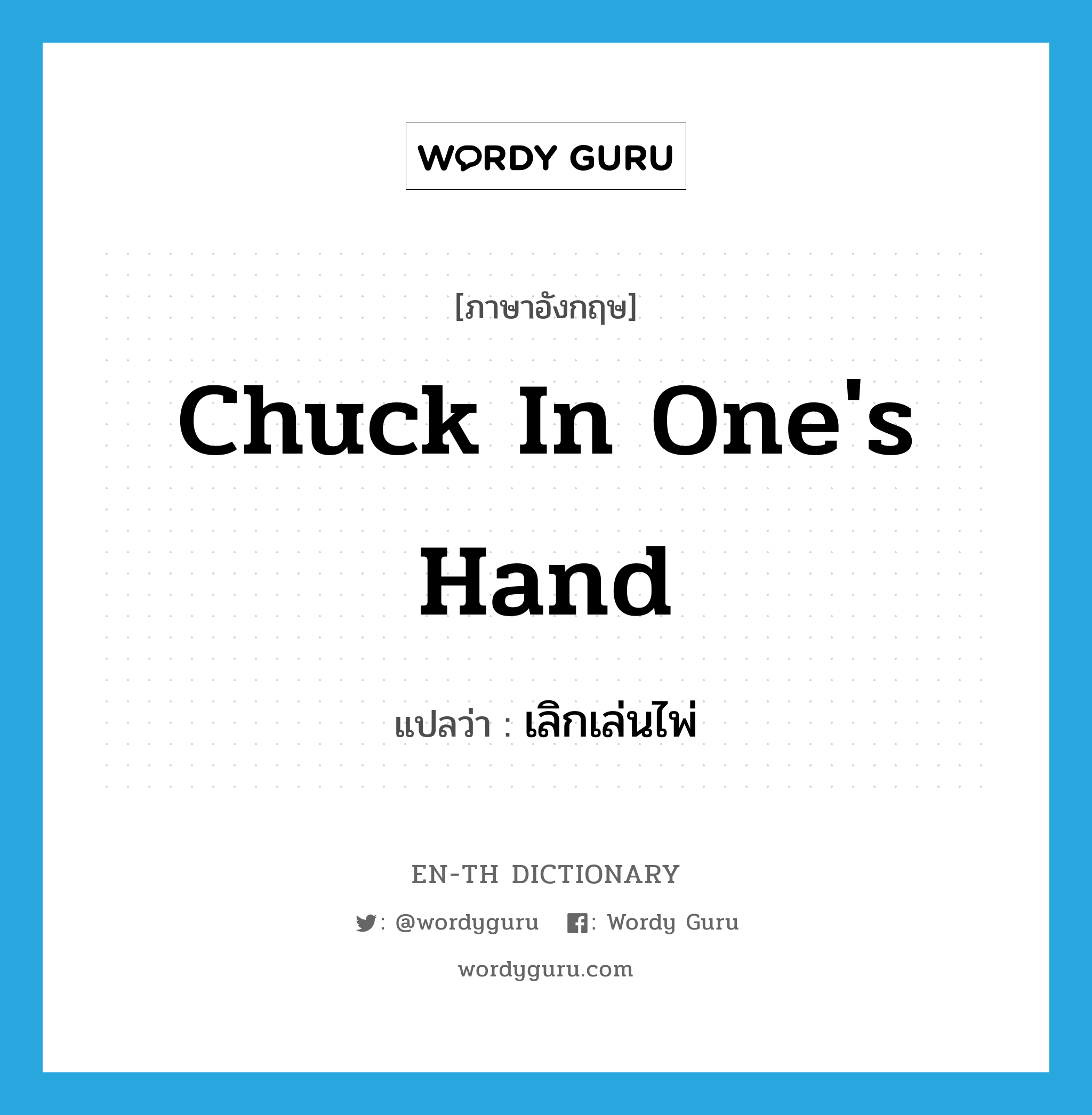 WORDY GURU

[ภาษาอังกฤษ]

Chuck In One's Hand

แปลว่า : เลิกเล่นไพ่

EN-TH DICTIONARY

: @wordyguru : Wordy Guru

wordyguru.com